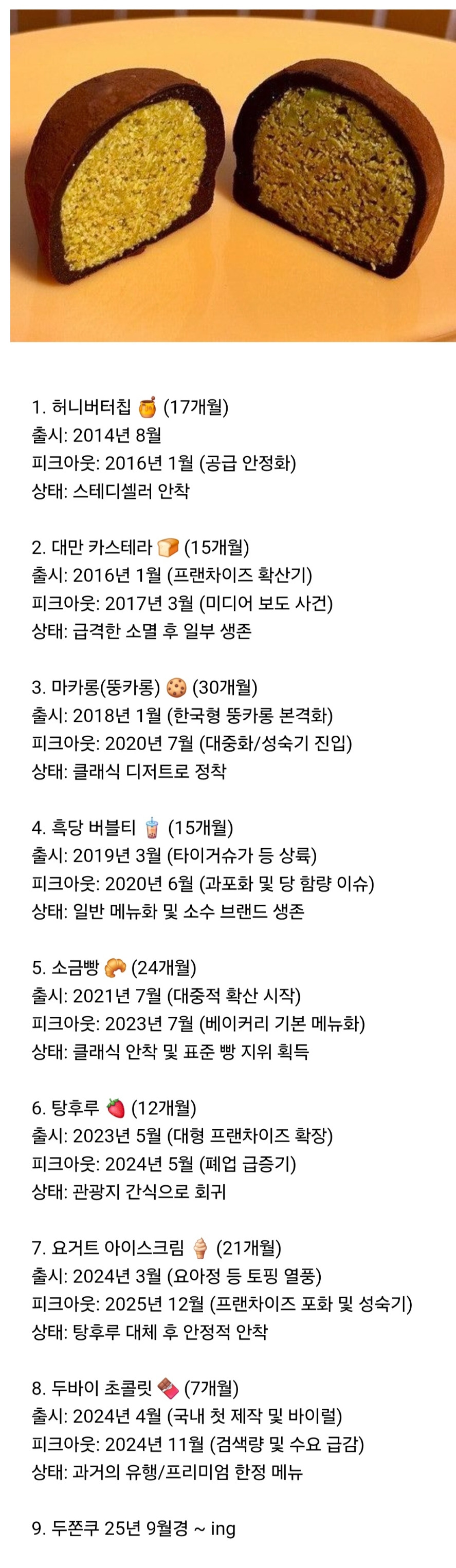 1. 허니버터칩 🍯 (17개월)
출시: 2014년 8월
피크아웃: 2016년 1월 (공급 안정화)
상태: 스테디셀러 안착

2. 대만 카스테라 🍞 (15개월)
출시: 2016년 1월 (프랜차이즈 확산기)
피크아웃: 2017년 3월 (미디어 보도 사건)
상태: 급격한 소멸 후 일부 생존

3. 마카롱(뚱카롱) 🍪 (30개월)
출시: 2018년 1월 (한국형 뚱카롱 본격화)
피크아웃: 2020년 7월 (대중화/성숙기 진입)
상태: 클래식 디저트로 정착

4. 흑당 버블티 🧋 (15개월)
출시: 2019년 3월 (타이거슈가 등 상륙)
피크아웃: 2020년 6월 (과포화 및 당 함량 이슈)
상태: 일반 메뉴화 및 소수 브랜드 생존

5. 소금빵 🥐 (24개월)
출시: 2021년 7월 (대중적 확산 시작)
피크아웃: 2023년 7월 (베이커리 기본 메뉴화)
상태: 클래식 안착 및 표준 빵 지위 획득

6. 탕후루 🍓 (12개월)
출시: 2023년 5월 (대형 프랜차이즈 확장)
피크아웃: 2024년 5월 (폐업 급증기)
상태: 관광지 간식으로 회귀

7. 요거트 아이스크림 🍦 (21개월)
출시: 2024년 3월 (요아정 등 토핑 열풍)
피크아웃: 2025년 12월 (프랜차이즈 포화 및 성숙기)
상태: 탕후루 대체 후 안정적 안착

8. 두바이 초콜릿 🍫 (7개월)
출시: 2024년 4월 (국내 첫 제작 및 바이럴)
피크아웃: 2024년 11월 (검색량 및 수요 급감)
상태: 과거의 유행/프리미엄 한정 메뉴

9. 두쫀쿠 25년 9월경 ~ ing